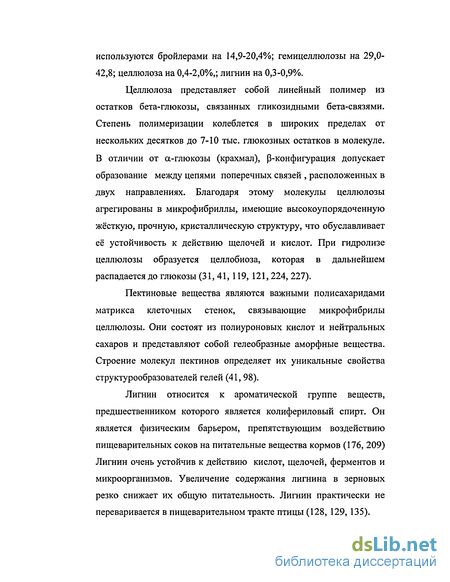 используются бройлерами на 14,9-20,4%; гемицеллюлозы на 29,0-42,8; целлюлоза на 0,4-2,0%,; лигнин на 0,3-0,9%.

Целлюлоза представляет собой линейный полимер из остатков бета-глюкозы, связанных гликозидными бета-связями. Степень полимеризации колеблется в широких пределах от нескольких десятков до 7-10 тыс. глюкозных остатков в молекуле. В отличии от α-глюкозы (крахмал), β-конфигурация допускает образование между цепями поперечных связей , расположенных в двух направлениях. Благодаря этому молекулы целлюлозы агрегированы в микрофибриллы, имеющие высокоупорядоченную жёсткую, прочную, кристаллическую структуру, что обуславливает её устойчивость к действию щелочей и кислот. При гидролизе целлюлозы образуется целлобиоза, которая в дальнейшем распадается до глюкозы (31, 41, 119, 121, 224, 227).

Пектиновые вещества являются важными полисахаридами матрикса клеточных стенок, связывающие микрофибрилы целлюлозы. Они состоят из полиуроновых кислот и нейтральных сахаров и представляют собой гелеобразные аморфные вещества. Строение молекул пектинов определяет их уникальные свойства структурообразователей гелей (41, 98).

Лигнин относится к ароматической группе веществ, предшественником которого является колифериловый спирт. Он является физическим барьером, препятствующим воздействию пищеварительных соков на питательные вещества кормов (176, 209) Лигнин очень устойчив к действию кислот, щелочей, ферментов и микроорганизмов. Увеличение содержания лигнина в зерновых резко снижает их общую питательность. Лигнин практически не переваривается в пищеварительном тракте птицы (128, 129, 135).

dsLib.net
библиотека диссертаций